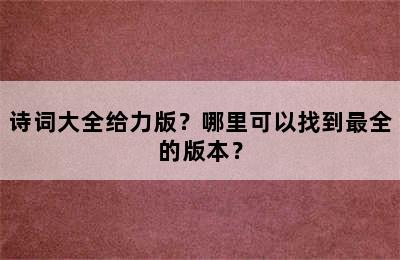 诗词大全给力版？哪里可以找到最全的版本？